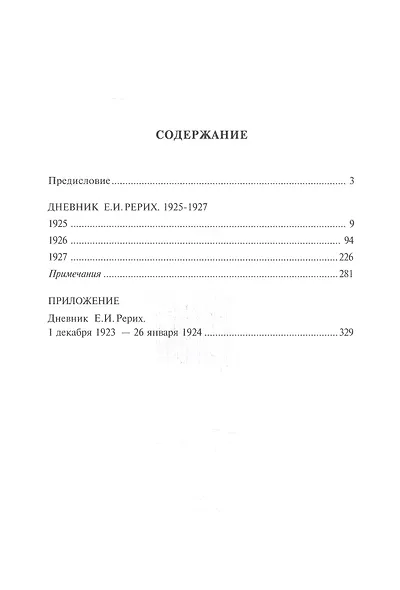 СОДЕРЖАНИЕ

Предисловие 3

ДНЕВНИК Е.И. РЕРИХ. 1925-1927

1925 9

1926 94

1927 226

Примечания 281

ПРИЛОЖЕНИЕ

Дневник Е.И. Рерих.
1 декабря 1923 — 26 января 1924 329